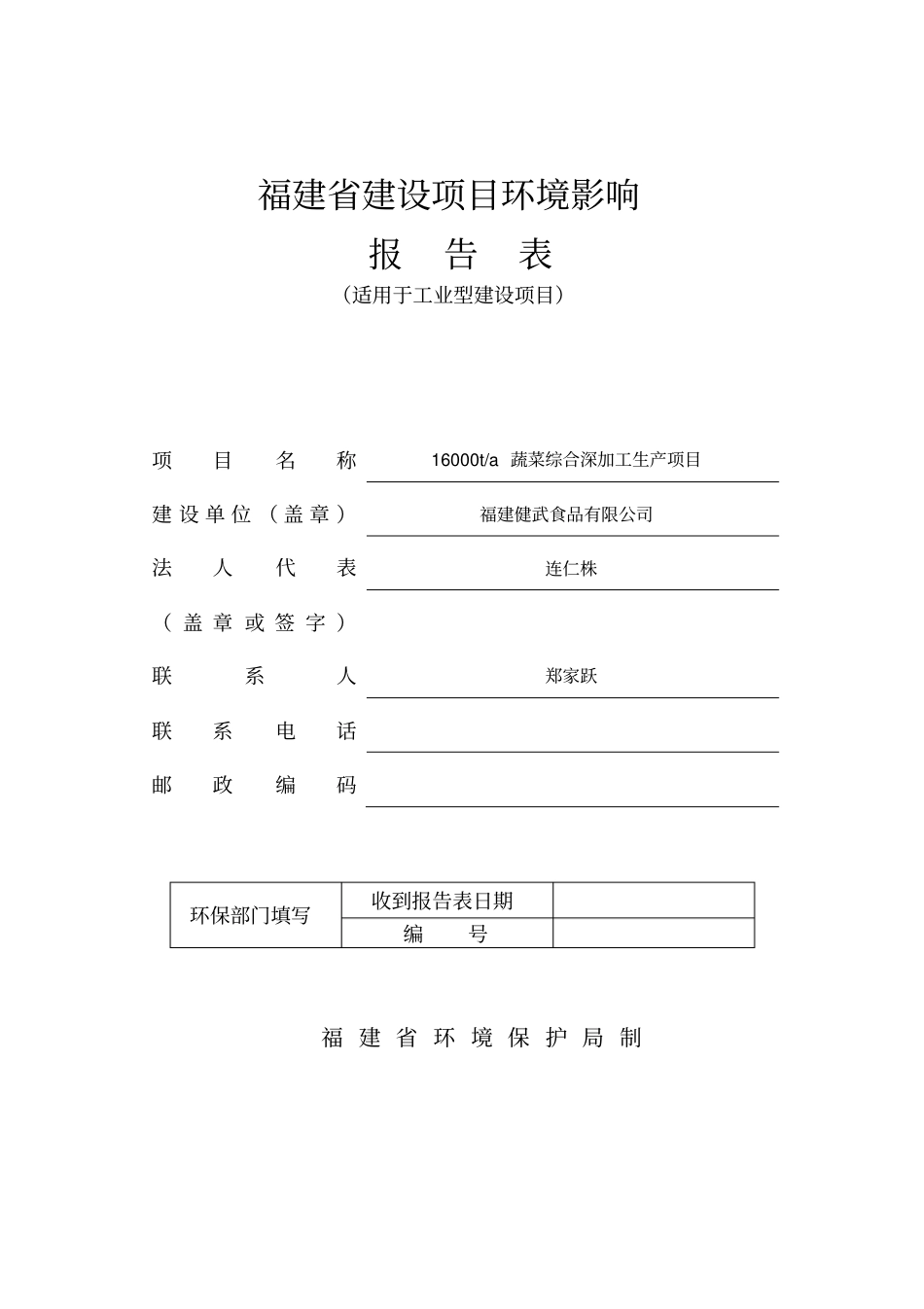 福建省建设项目环境影响

报 告 表

（适用于工业型建设项目）

项 目 名 称 16000t/a 蔬菜综合深加工生产项目

建设单位（盖章） 福建健武食品有限公司

法 人 代 表 连仁株

（盖章或签字）

联 系 人 郑家跃

联 系 电 话

邮 政 编 码

| 环保部门填写 | 收到报告表日期 | |
|---|---|---|
| | 编 号 | |

福 建 省 环 境 保 护 局 制